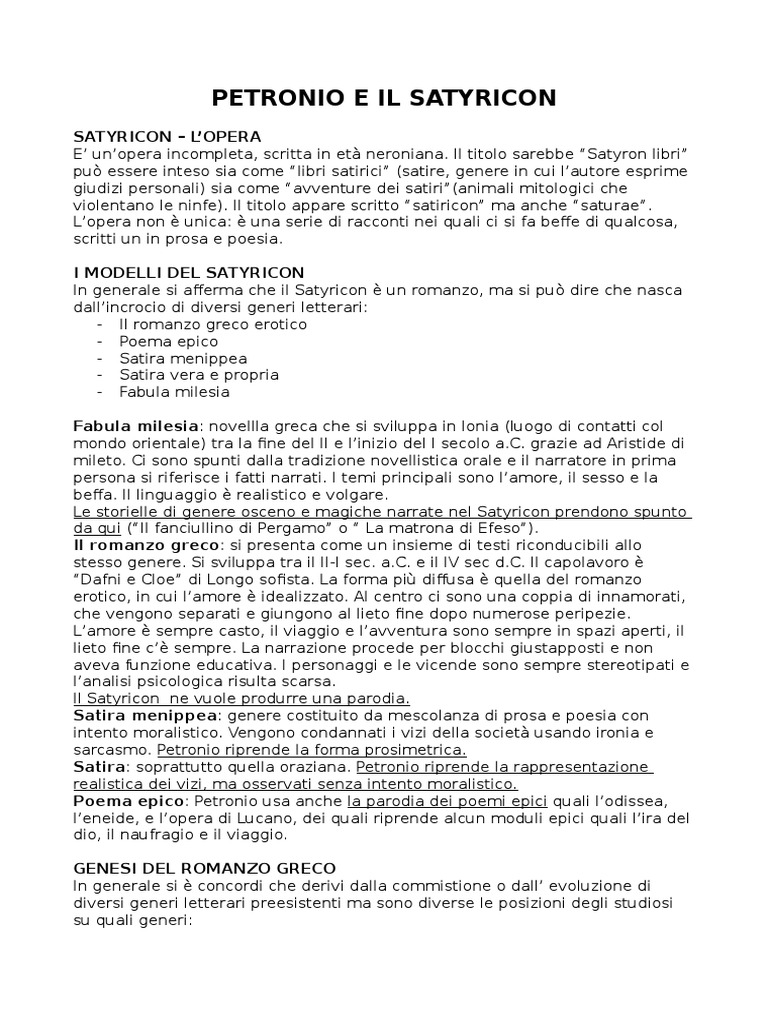 PETRONIO E IL SATYRICON

SATYRICON – L'OPERA
E' un'opera incompleta, scritta in età neroniana. Il titolo sarebbe "Satyron libri" può essere inteso sia come "libri satirici" (satire, genere in cui l'autore esprime giudizi personali) sia come "avventure dei satiri"(animali mitologici che violentano le ninfe). Il titolo appare scritto "satiricon" ma anche "saturae". L'opera non è unica: è una serie di racconti nei quali ci si fa beffe di qualcosa, scritti un in prosa e poesia.

I MODELLI DEL SATYRICON
In generale si afferma che il Satyricon è un romanzo, ma si può dire che nasca dall'incrocio di diversi generi letterari:
- Il romanzo greco erotico
- Poema epico
- Satira menippea
- Satira vera e propria
- Fabula milesia

Fabula milesia: novellla greca che si sviluppa in Ionia (luogo di contatti col mondo orientale) tra la fine del II e l'inizio del I secolo a.C. grazie ad Aristide di mileto. Ci sono spunti dalla tradizione novellistica orale e il narratore in prima persona si riferisce i fatti narrati. I temi principali sono l'amore, il sesso e la beffa. Il linguaggio è realistico e volgare.
Le storielle di genere osceno e magiche narrate nel Satyricon prendono spunto da qui ("Il fanciullino di Pergamo" o " La matrona di Efeso").
Il romanzo greco: si presenta come un insieme di testi riconducibili allo stesso genere. Si sviluppa tra il II-I sec. a.C. e il IV sec d.C. Il capolavoro è "Dafni e Cloe" di Longo sofista. La forma più diffusa è quella del romanzo erotico, in cui l'amore è idealizzato. Al centro ci sono una coppia di innamorati, che vengono separati e giungono al lieto fine dopo numerose peripezie. L'amore è sempre casto, il viaggio e l'avventura sono sempre in spazi aperti, il lieto fine c'è sempre. La narrazione procede per blocchi giustapposti e non aveva funzione educativa. I personaggi e le vicende sono sempre stereotipati e l'analisi psicologica risulta scarsa.
Il Satyricon ne vuole produrre una parodia.
Satira menippea: genere costituito da mescolanza di prosa e poesia con intento moralistico. Vengono condannati i vizi della società usando ironia e sarcasmo. Petronio riprende la forma prosimetrica.
Satira: soprattutto quella oraziana. Petronio riprende la rappresentazione realistica dei vizi, ma osservati senza intento moralistico.
Poema epico: Petronio usa anche la parodia dei poemi epici quali l'odissea, l'eneide, e l'opera di Lucano, dei quali riprende alcun moduli epici quali l'ira del dio, il naufragio e il viaggio.

GENESI DEL ROMANZO GRECO
In generale si è concordi che derivi dalla commistione o dall' evoluzione di diversi generi letterari preesistenti ma sono diverse le posizioni degli studiosi su quali generi: